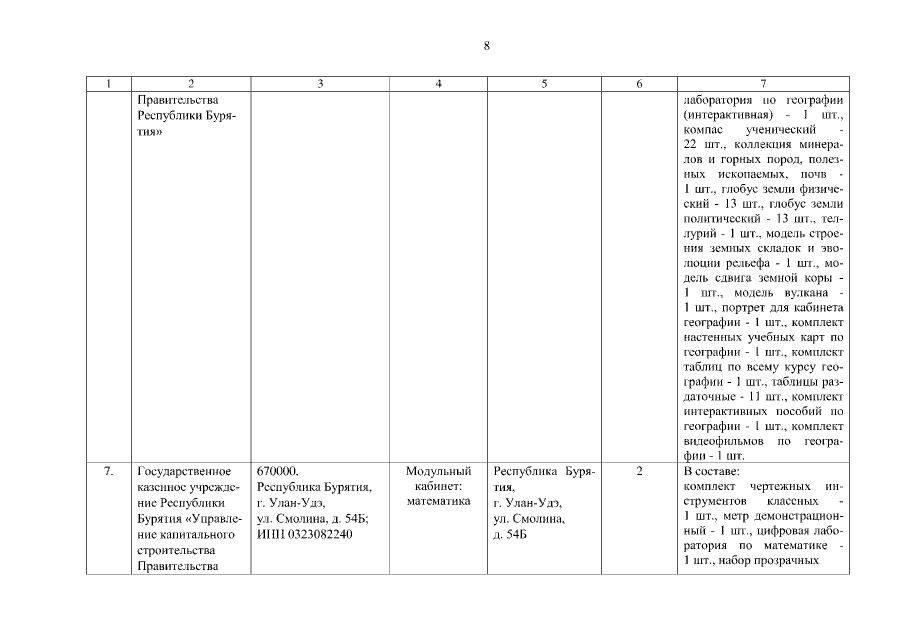 8

| 1 | 2 | 3 | 4 | 5 | 6 | 7 |
|---|---|---|---|---|---|---|
| | Правительства Республики Бурятия» | | | | | лаборатория по географии (интерактивная) - 1 шт., компас ученический - 22 шт., коллекция минералов и горных пород, полезных ископаемых, почв - 1 шт., глобус земли физический - 13 шт., глобус земли политический - 13 шт., теллурий - 1 шт., модель строения земных складок и эволюции рельефа - 1 шт., модель сдвига земной коры - 1 шт., модель вулкана - 1 шт., портрет для кабинета географии - 1 шт., комплект настенных учебных карт по географии - 1 шт., комплект таблиц по всему курсу географии - 1 шт., таблицы раздаточные - 11 шт., комплект интерактивных пособий по географии - 1 шт., комплект видеофильмов по географии - 1 шт. |
| 7. | Государственное казенное учреждение Республики Бурятия «Управление капитального строительства Правительства | 670000. Республика Бурятия, г. Улан-Удэ, ул. Смолина, д. 54Б; ИНН 0323082240 | Модульный кабинет: математика | Республика Бурятия, г. Улан-Удэ, ул. Смолина, д. 54Б | 2 | В составе: комплект чертежных инструментов классных - 1 шт., метр демонстрационный - 1 шт., цифровая лаборатория по математике - 1 шт., набор прозрачных |